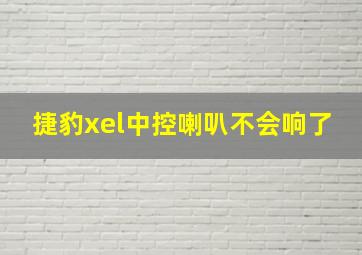 捷豹xel中控喇叭不会响了